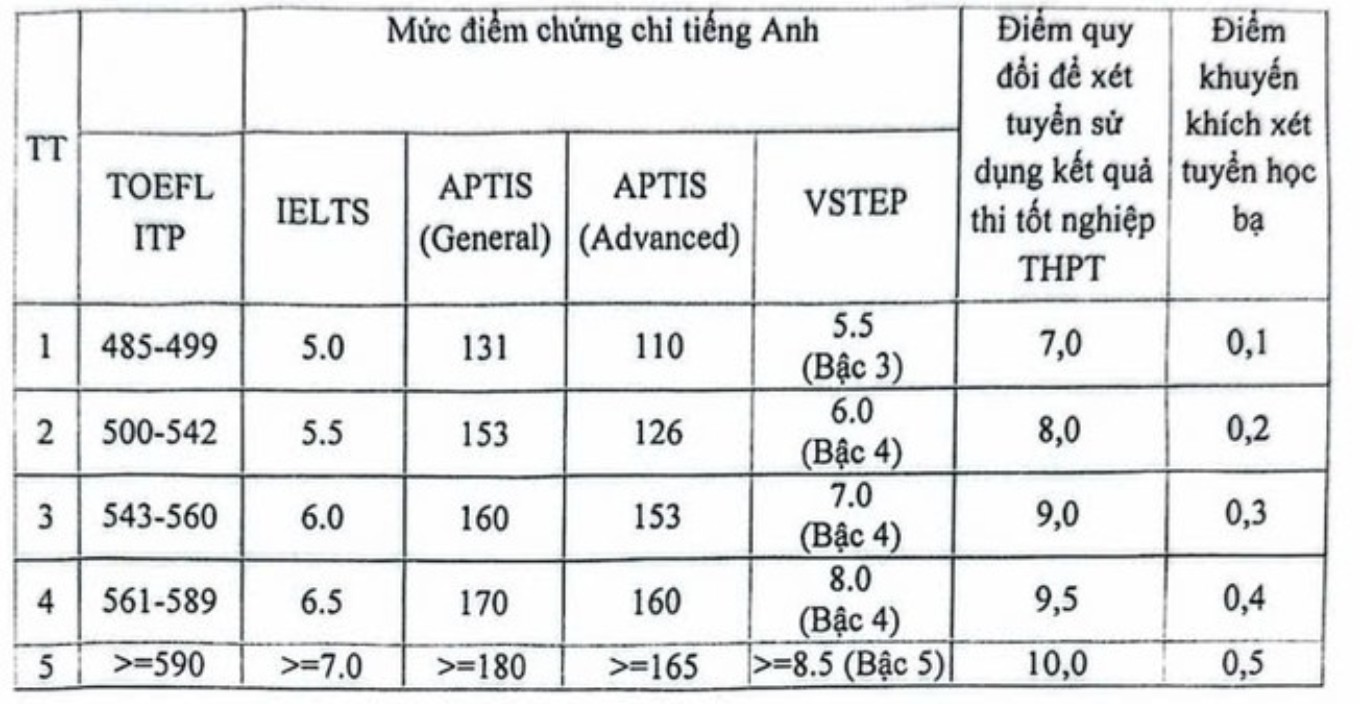 | TT | Mức điểm chứng chỉ tiếng Anh | | | | | Điểm quy đổi để xét tuyển sử dụng kết quả thi tốt nghiệp THPT | Điểm khuyến khích xét tuyển học bạ |
|---|---|---|---|---|---|---|---|
| | TOEFL ITP | IELTS | APTIS (General) | APTIS (Advanced) | VSTEP | | |
| 1 | 485-499 | 5.0 | 131 | 110 | 5.5 (Bậc 3) | 7,0 | 0,1 |
| 2 | 500-542 | 5.5 | 153 | 126 | 6.0 (Bậc 4) | 8,0 | 0,2 |
| 3 | 543-560 | 6.0 | 160 | 153 | 7.0 (Bậc 4) | 9,0 | 0,3 |
| 4 | 561-589 | 6.5 | 170 | 160 | 8.0 (Bậc 4) | 9,5 | 0,4 |
| 5 | >=590 | >=7.0 | >=180 | >=165 | >=8.5 (Bậc 5) | 10,0 | 0,5 |